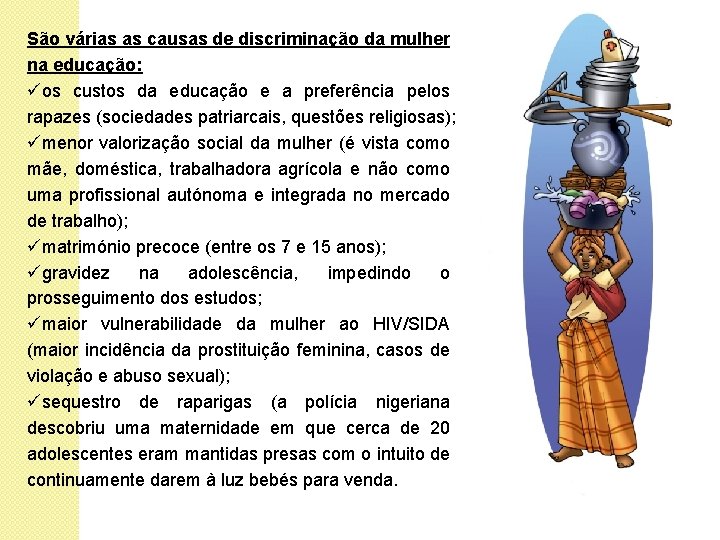 São várias as causas de discriminação da mulher na educação:

✓os custos da educação e a preferência pelos rapazes (sociedades patriarcais, questões religiosas);

✓menor valorização social da mulher (é vista como mãe, doméstica, trabalhadora agrícola e não como uma profissional autónoma e integrada no mercado de trabalho);

✓matrimónio precoce (entre os 7 e 15 anos);

✓gravidez na adolescência, impedindo o prosseguimento dos estudos;

✓maior vulnerabilidade da mulher ao HIV/SIDA (maior incidência da prostituição feminina, casos de violação e abuso sexual);

✓sequestro de raparigas (a polícia nigeriana descobriu uma maternidade em que cerca de 20 adolescentes eram mantidas presas com o intuito de continuamente darem à luz bebés para venda.